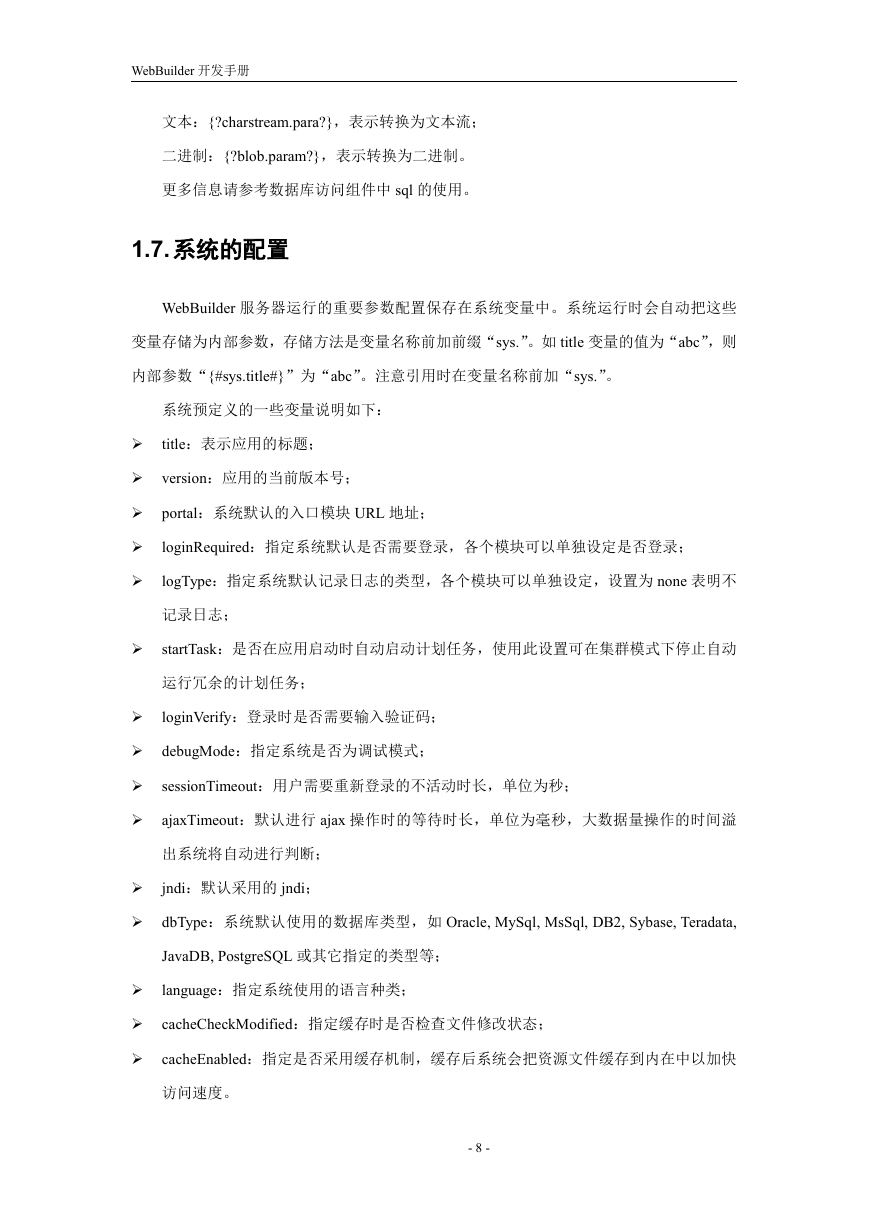 WebBuilder 开发手册

文本：{?charstream.para?}，表示转换为文本流；

二进制：{?blob.param?}，表示转换为二进制。

更多信息请参考数据库访问组件中 sql 的使用。

1.7. 系统的配置

WebBuilder 服务器运行的重要参数配置保存在系统变量中。系统运行时会自动把这些变量存储为内部参数，存储方法是变量名称前加前缀“sys.”。如 title 变量的值为“abc”，则内部参数“{#sys.title#}”为“abc”。注意引用时在变量名称前加“sys.”。

系统预定义的一些变量说明如下：

➢ title：表示应用的标题；

➢ version：应用的当前版本号；

➢ portal：系统默认的入口模块 URL 地址；

➢ loginRequired：指定系统默认是否需要登录，各个模块可以单独设定是否登录；

➢ logType：指定系统默认记录日志的类型，各个模块可以单独设定，设置为 none 表明不记录日志；

➢ startTask：是否在应用启动时自动启动计划任务，使用此设置可在集群模式下停止自动运行冗余的计划任务；

➢ loginVerify：登录时是否需要输入验证码；

➢ debugMode：指定系统是否为调试模式；

➢ sessionTimeout：用户需要重新登录的不活动时长，单位为秒；

➢ ajaxTimeout：默认进行 ajax 操作时的等待时长，单位为毫秒，大数据量操作的时间溢出系统将自动进行判断；

➢ jndi：默认采用的 jndi；

➢ dbType：系统默认使用的数据库类型，如 Oracle, MySql, MsSql, DB2, Sybase, Teradata, JavaDB, PostgreSQL 或其它指定的类型等；

➢ language：指定系统使用的语言种类；

➢ cacheCheckModified：指定缓存时是否检查文件修改状态；

➢ cacheEnabled：指定是否采用缓存机制，缓存后系统会把资源文件缓存到内在中以加快访问速度。

- 8 -